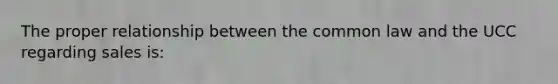 The proper relationship between the common law and the UCC regarding sales is: